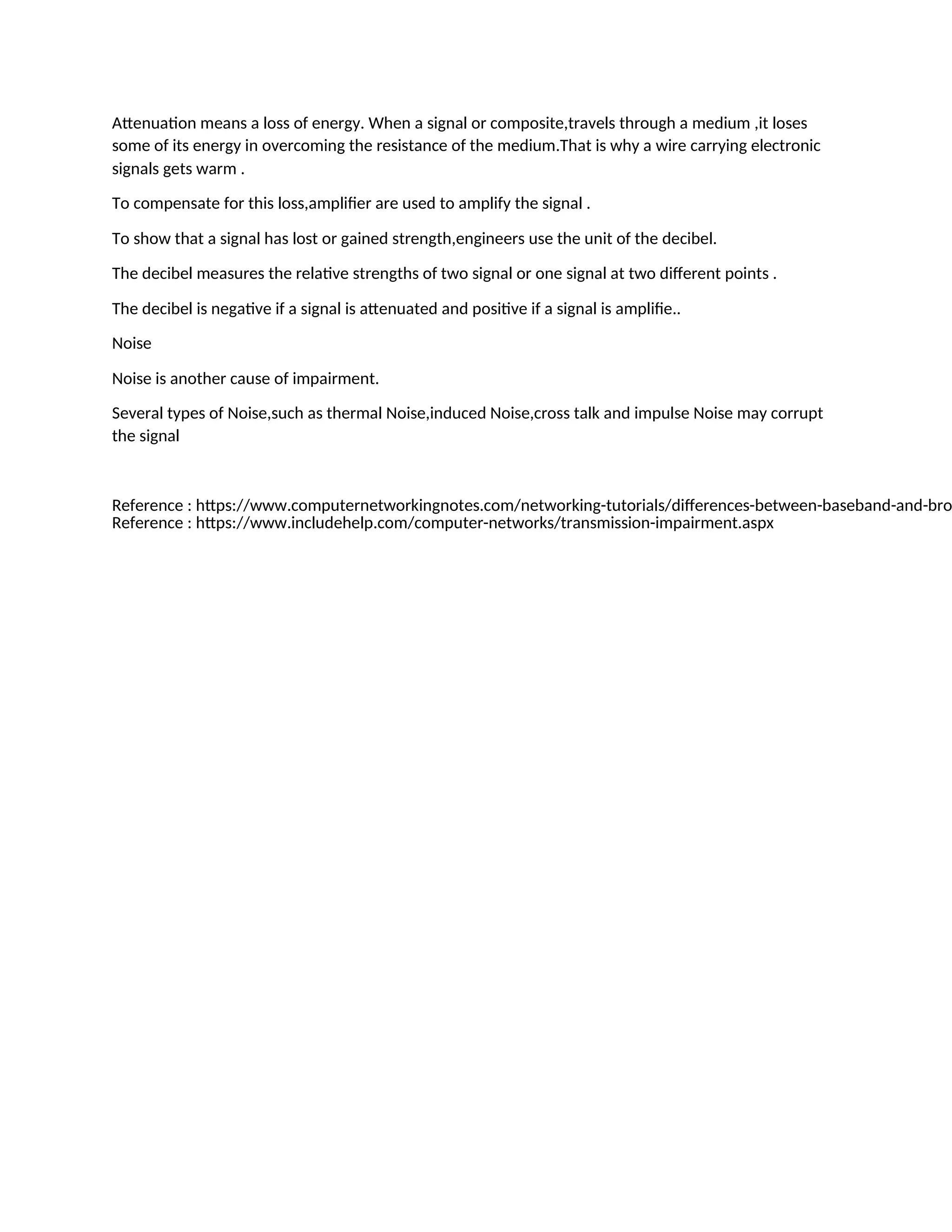 Attenuation means a loss of energy. When a signal or composite,travels through a medium ,it loses some of its energy in overcoming the resistance of the medium.That is why a wire carrying electronic signals gets warm .

To compensate for this loss,amplifier are used to amplify the signal .

To show that a signal has lost or gained strength,engineers use the unit of the decibel.

The decibel measures the relative strengths of two signal or one signal at two different points .

The decibel is negative if a signal is attenuated and positive if a signal is amplifie..

Noise

Noise is another cause of impairment.

Several types of Noise,such as thermal Noise,induced Noise,cross talk and impulse Noise may corrupt the signal

Reference : https://www.computernetworkingnotes.com/networking-tutorials/differences-between-baseband-and-bro
Reference : https://www.includehelp.com/computer-networks/transmission-impairment.aspx